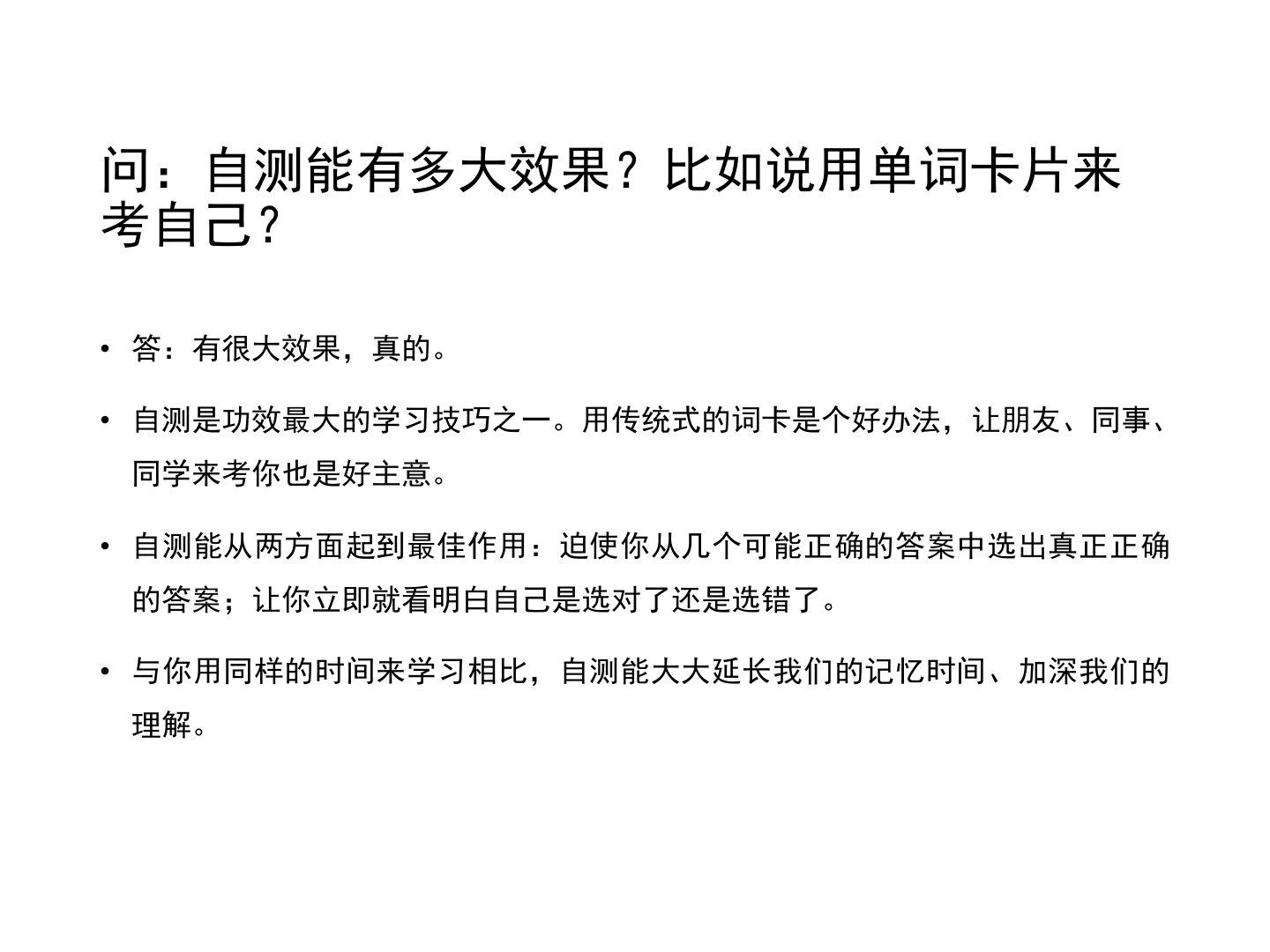 问：自测能有多大效果？比如说用单词卡片来考自己?

• 答：有很大效果，真的。

• 自测是功效最大的学习技巧之一。用传统式的词卡是个好办法，让朋友、同事、同学来考你也是好主意。

• 自测能从两方面起到最佳作用：迫使你从几个可能正确的答案中选出真正正确的答案；让你立即就看明白自己是选对了还是选错了。

• 与你用同样的时间来学习相比，自测能大大延长我们的记忆时间、加深我们的理解。